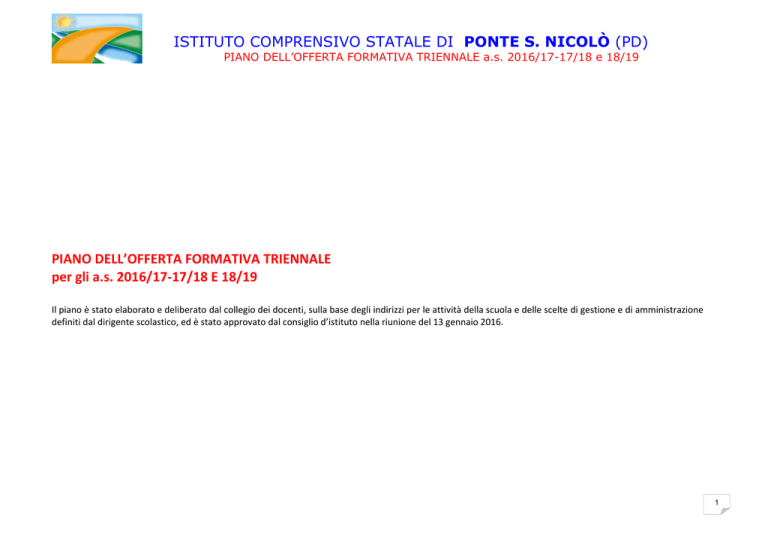 ISTITUTO COMPRENSIVO STATALE DI PONTE S. NICOLÒ (PD)
PIANO DELL'OFFERTA FORMATIVA TRIENNALE a.s. 2016/17-17/18 e 18/19

PIANO DELL'OFFERTA FORMATIVA TRIENNALE
per gli a.s. 2016/17-17/18 E 18/19

Il piano è stato elaborato e deliberato dal collegio dei docenti, sulla base degli indirizzi per le attività della scuola e delle scelte di gestione e di amministrazione definiti dal dirigente scolastico, ed è stato approvato dal consiglio d'istituto nella riunione del 13 gennaio 2016.

1